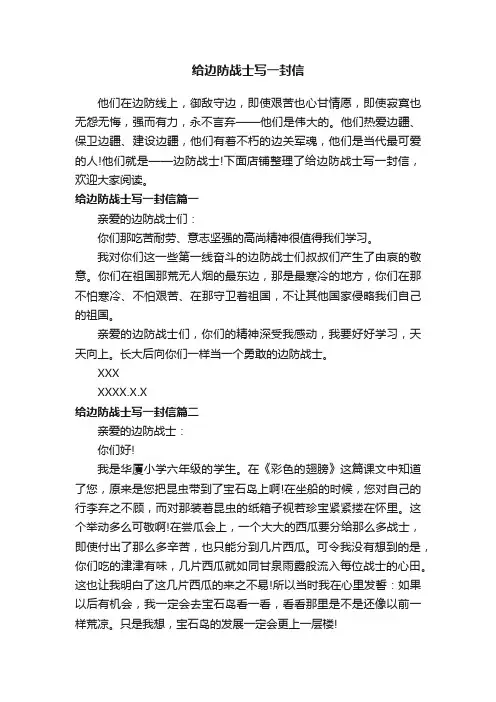 给边防战士写一封信

他们在边防线上，御敌守边，即使艰苦也心甘情愿，即使寂寞也无怨无悔，强而有力，永不言弃——他们是伟大的。他们热爱边疆、保卫边疆、建设边疆，他们有着不朽的边关军魂，他们是当代最可爱的人!他们就是——边防战士!下面店铺整理了给边防战士写一封信，欢迎大家阅读。

给边防战士写一封信篇一

亲爱的边防战士们：

你们那吃苦耐劳、意志坚强的高尚精神很值得我们学习。

我对你们这一些第一线奋斗的边防战士们叔叔们产生了由衷的敬意。你们在祖国那荒无人烟的最东边，那是最寒冷的地方，你们在那不怕寒冷、不怕艰苦、在那守卫着祖国，不让其他国家侵略我们自己的祖国。

亲爱的边防战士们，你们的精神深受我感动，我要好好学习，天天向上。长大后向你们一样当一个勇敢的边防战士。

XXX

XXXX.X.X

给边防战士写一封信篇二

亲爱的边防战士：

你们好!

我是华厦小学六年级的学生。在《彩色的翅膀》这篇课文中知道了您，原来是您把昆虫带到了宝石岛上啊!在坐船的时候，您对自己的行李弃之不顾，而对那装着昆虫的纸箱子视若珍宝紧紧搂在怀里。这个举动多么可敬啊!在尝瓜会上，一个大大的西瓜要分给那么多战士，即使付出了那么多辛苦，也只能分到几片西瓜。可令我没有想到的是，你们吃的津津有味，几片西瓜就如同甘泉雨露般流入每位战士的心田。这也让我明白了这几片西瓜的来之不易!所以当时我在心里发誓：如果以后有机会，我一定会去宝石岛看一看，看看那里是不是还像以前一样荒凉。只是我想，宝石岛的发展一定会更上一层楼!